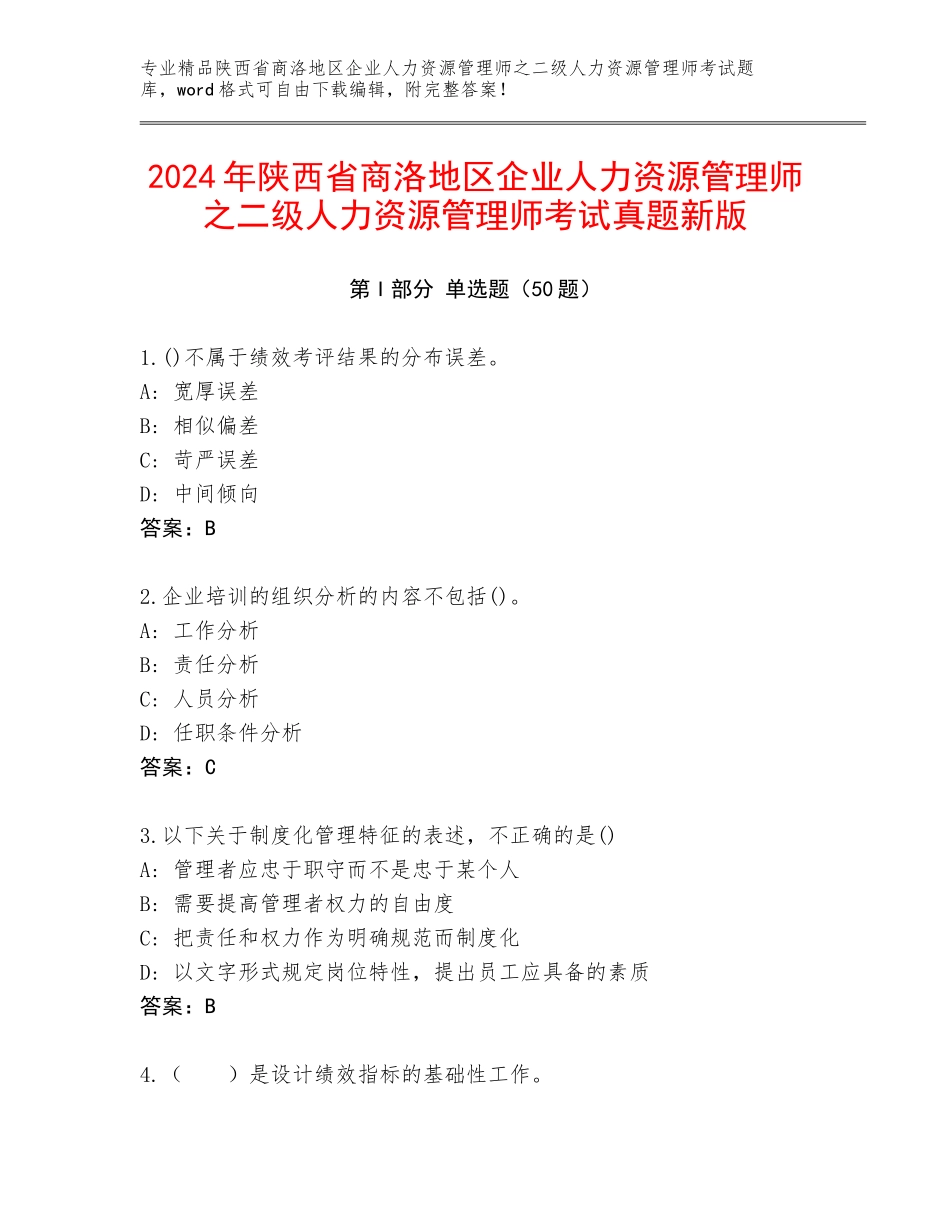 专业精品陕西省商洛地区企业人力资源管理师之二级人力资源管理师考试题库，word格式可自由下载编辑，附完整答案！

2024年陕西省商洛地区企业人力资源管理师之二级人力资源管理师考试真题新版

第Ⅰ部分 单选题（50题）

1.()不属于绩效考评结果的分布误差。
A：宽厚误差
B：相似偏差
C：苛严误差
D：中间倾向
答案：B

2.企业培训的组织分析的内容不包括()。
A：工作分析
B：责任分析
C：人员分析
D：任职条件分析
答案：C

3.以下关于制度化管理特征的表述，不正确的是()
A：管理者应忠于职守而不是忠于某个人
B：需要提高管理者权力的自由度
C：把责任和权力作为明确规范而制度化
D：以文字形式规定岗位特性，提出员工应具备的素质
答案：B

4.（　　）是设计绩效指标的基础性工作。